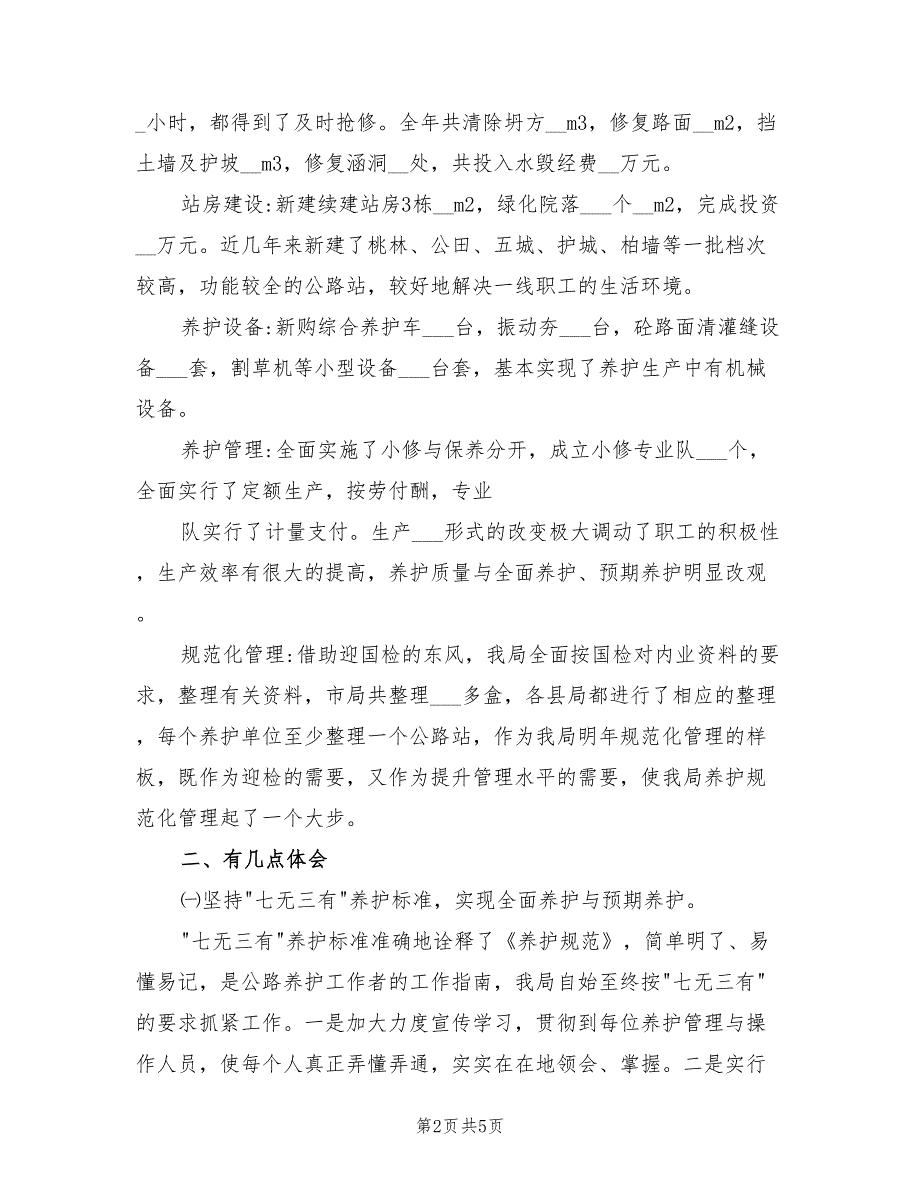 _小时，都得到了及时抢修。全年共清除坍方__m3，修复路面__m2，挡土墙及护坡__m3，修复涵洞__处，共投入水毁经费__万元。

站房建设:新建续建站房3栋__m2，绿化院落___个__m2，完成投资__万元。近几年来新建了桃林、公田、五城、护城、柏墙等一批档次较高，功能较全的公路站，较好地解决一线职工的生活环境。

养护设备:新购综合养护车___台，振动夯___台，砼路面清灌缝设备___套，割草机等小型设备___台套，基本实现了养护生产中有机械设备。

养护管理:全面实施了小修与保养分开，成立小修专业队___个，全面实行了定额生产，按劳付酬，专业

队实行了计量支付。生产___形式的改变极大调动了职工的积极性，生产效率有很大的提高，养护质量与全面养护、预期养护明显改观。

规范化管理:借助迎国检的东风，我局全面按国检对内业资料的要求，整理有关资料，市局共整理___多盒，各县局都进行了相应的整理，每个养护单位至少整理一个公路站，作为我局明年规范化管理的样板，既作为迎检的需要，又作为提升管理水平的需要，使我局养护规范化管理起了一个大步。

二、有几点体会

㈠坚持"七无三有"养护标准，实现全面养护与预期养护。

"七无三有"养护标准准确地诠释了《养护规范》，简单明了、易懂易记，是公路养护工作者的工作指南，我局自始至终按"七无三有"的要求抓紧工作。一是加大力度宣传学习，贯彻到每位养护管理与操作人员，使每个人真正弄懂弄通，实实在在地领会、掌握。二是实行

第2页 共5页